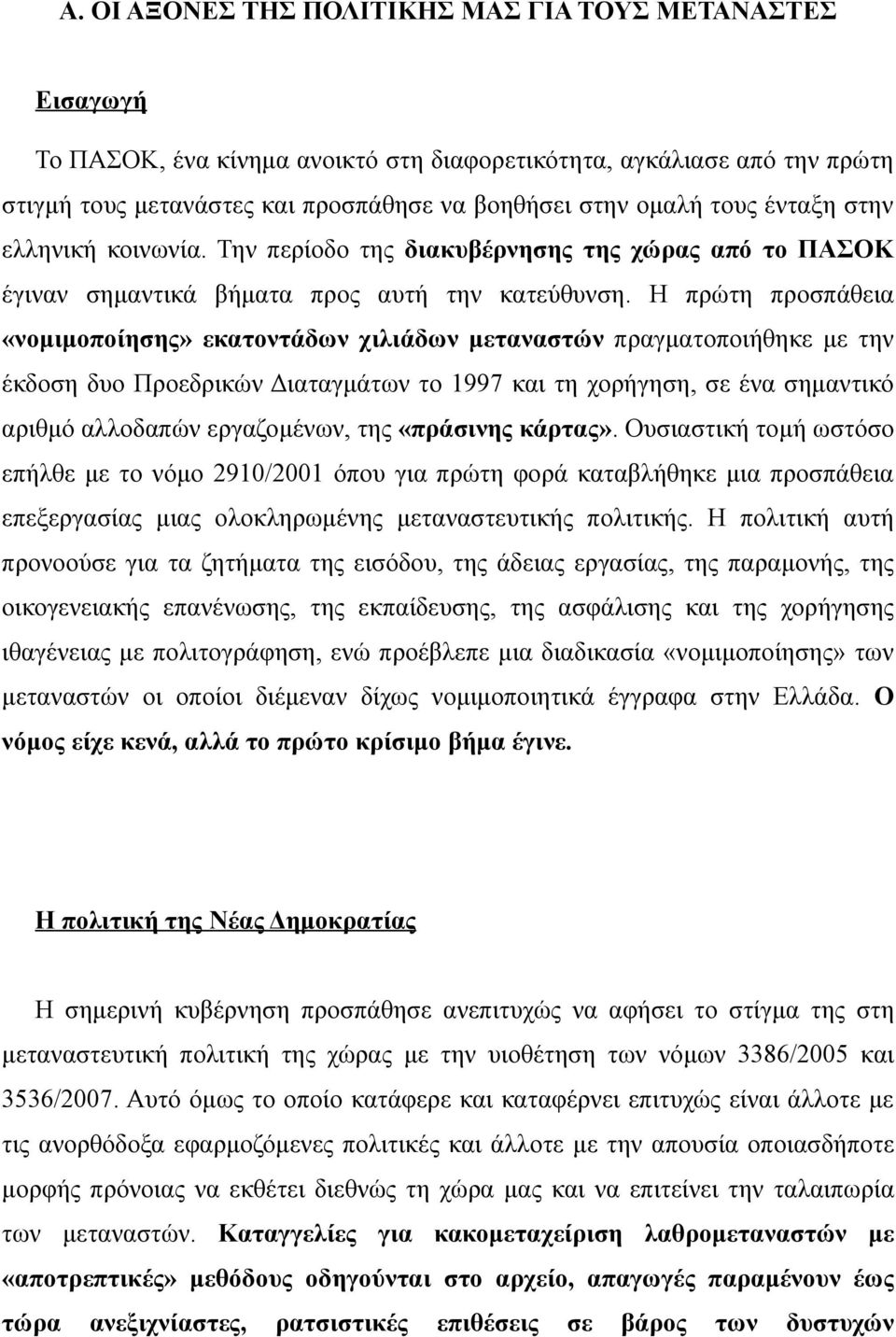 Α. ΟΙ ΑΞΟΝΕΣ ΤΗΣ ΠΟΛΙΤΙΚΗΣ ΜΑΣ ΓΙΑ ΤΟΥΣ ΜΕΤΑΝΑΣΤΕΣ

Εισαγωγή

Το ΠΑΣΟΚ, ένα κίνημα ανοικτό στη διαφορετικότητα, αγκάλιασε από την πρώτη στιγμή τους μετανάστες και προσπάθησε να βοηθήσει στην ομαλή τους ένταξη στην ελληνική κοινωνία. Την περίοδο της διακυβέρνησης της χώρας από το ΠΑΣΟΚ έγιναν σημαντικά βήματα προς αυτή την κατεύθυνση. Η πρώτη προσπάθεια «νομιμοποίησης» εκατοντάδων χιλιάδων μεταναστών πραγματοποιήθηκε με την έκδοση δυο Προεδρικών Διαταγμάτων το 1997 και τη χορήγηση, σε ένα σημαντικό αριθμό αλλοδαπών εργαζομένων, της «πράσινης κάρτας». Ουσιαστική τομή ωστόσο επήλθε με το νόμο 2910/2001 όπου για πρώτη φορά καταβλήθηκε μια προσπάθεια επεξεργασίας μιας ολοκληρωμένης μεταναστευτικής πολιτικής. Η πολιτική αυτή προνοούσε για τα ζητήματα της εισόδου, της άδειας εργασίας, της παραμονής, της οικογενειακής επανένωσης, της εκπαίδευσης, της ασφάλισης και της χορήγησης ιθαγένειας με πολιτογράφηση, ενώ προέβλεπε μια διαδικασία «νομιμοποίησης» των μεταναστών οι οποίοι διέμεναν δίχως νομιμοποιητικά έγγραφα στην Ελλάδα. Ο νόμος είχε κενά, αλλά το πρώτο κρίσιμο βήμα έγινε.

Η πολιτική της Νέας Δημοκρατίας

Η σημερινή κυβέρνηση προσπάθησε ανεπιτυχώς να αφήσει το στίγμα της στη μεταναστευτική πολιτική της χώρας με την υιοθέτηση των νόμων 3386/2005 και 3536/2007. Αυτό όμως το οποίο κατάφερε και καταφέρνει επιτυχώς είναι άλλοτε με τις ανορθόδοξα εφαρμοζόμενες πολιτικές και άλλοτε με την απουσία οποιασδήποτε μορφής πρόνοιας να εκθέτει διεθνώς τη χώρα μας και να επιτείνει την ταλαιπωρία των μεταναστών. Καταγγελίες για κακομεταχείριση λαθρομεταναστών με «αποτρεπτικές» μεθόδους οδηγούνται στο αρχείο, απαγωγές παραμένουν έως τώρα ανεξιχνίαστες, ρατσιστικές επιθέσεις σε βάρος των δυστυχών